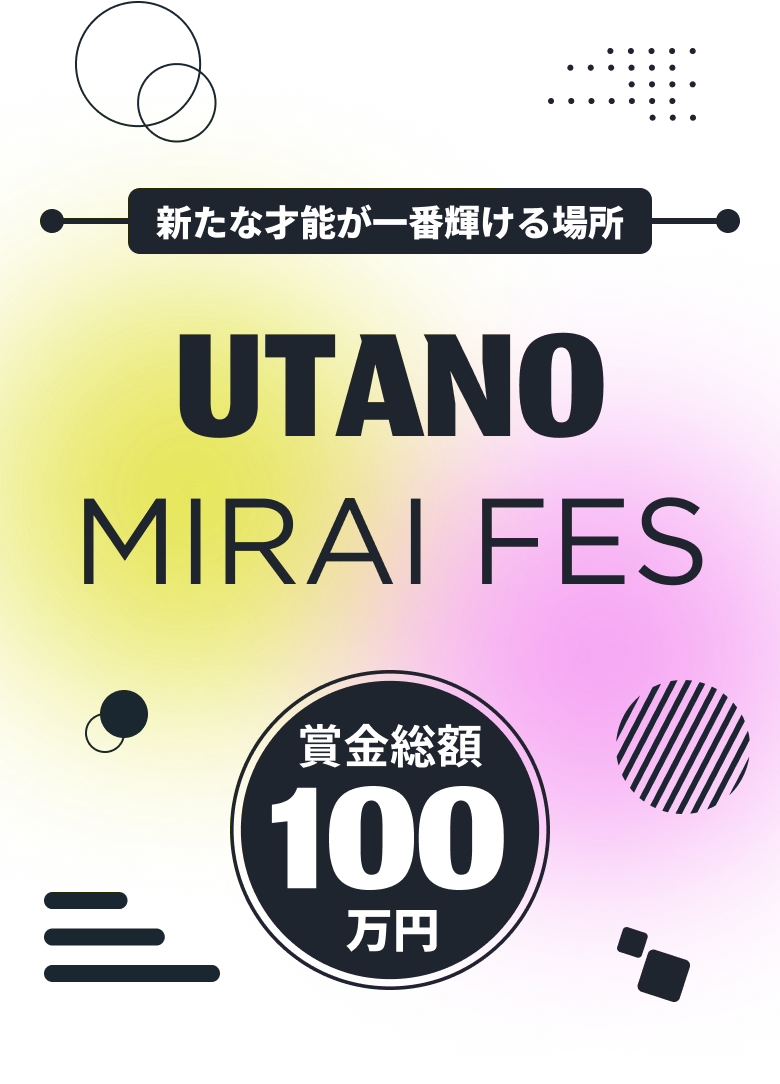 新たな才能が一番輝ける場所

UTANO
MIRAI FES

賞金総額
100
万円